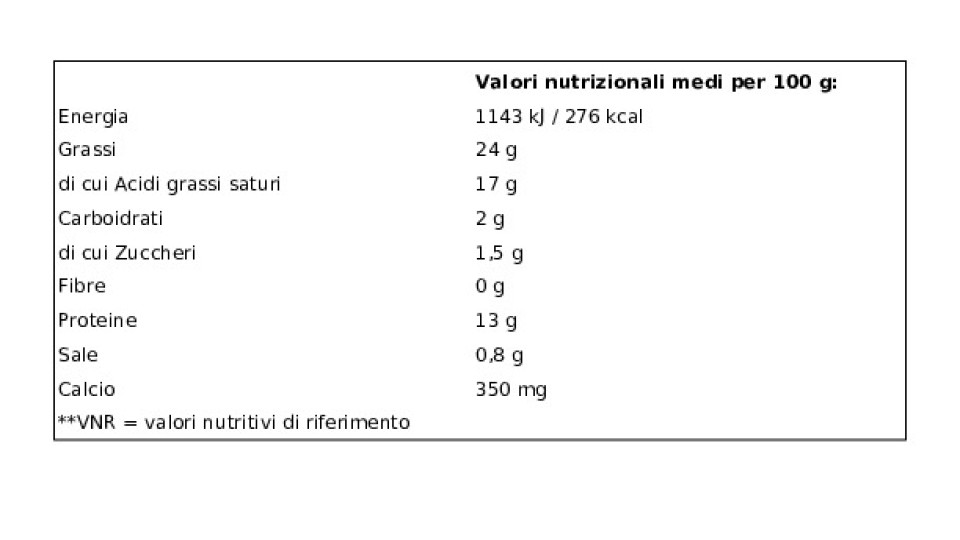 |  | Valori nutrizionali medi per 100 g: |
|---|---|
| Energia | 1143 kJ / 276 kcal |
| Grassi | 24 g |
| di cui Acidi grassi saturi | 17 g |
| Carboidrati | 2 g |
| di cui Zuccheri | 1,5 g |
| Fibre | 0 g |
| Proteine | 13 g |
| Sale | 0,8 g |
| Calcio | 350 mg |
| **VNR = valori nutritivi di riferimento |  |